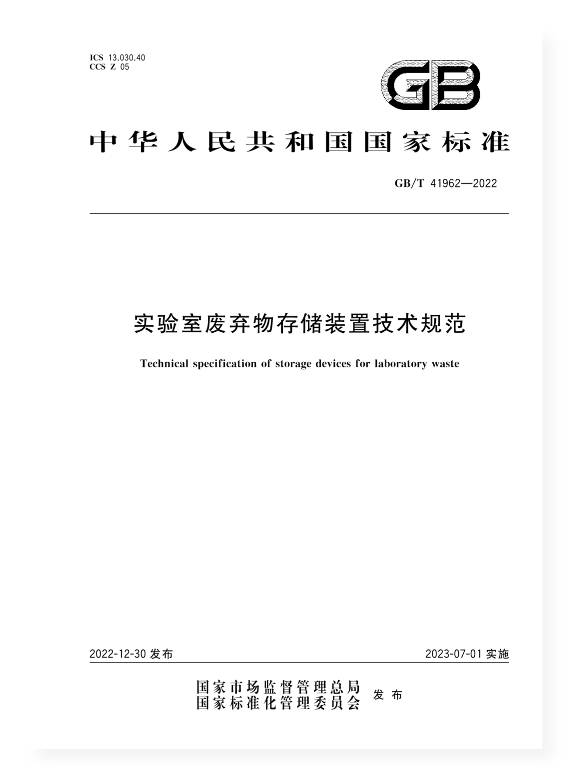 ICS 13.030.40
CCS Z 05

GB

中华人民共和国国家标准

GB/T 41962—2022

实验室废弃物存储装置技术规范

Technical specification of storage devices for laboratory waste

2022-12-30 发布

2023-07-01 实施

国家市场监督管理总局
国家标准化管理委员会 发布